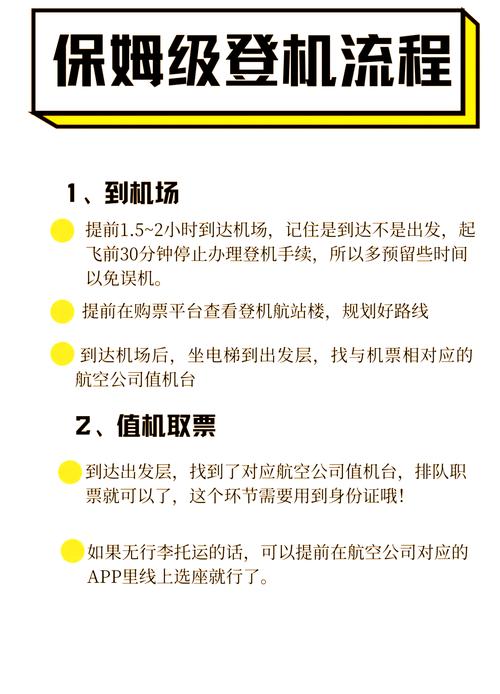 保姆级登机流程

1、到机场

提前1.5~2小时到达机场，记住是到达不是出发，起飞前30分钟停止办理登机手续，所以多预留些时间以免误机。

提前在购票平台查看登机航站楼，规划好路线

到达机场后，坐电梯到出发层，找与机票相对应的航空公司值机台

2、值机取票

到达出发层，找到了对应航空公司值机台，排队职票就可以了，这个环节需要用到身份证哦！

如果无行李托运的话，可以提前在航空公司对应的APP里线上选座就行了。